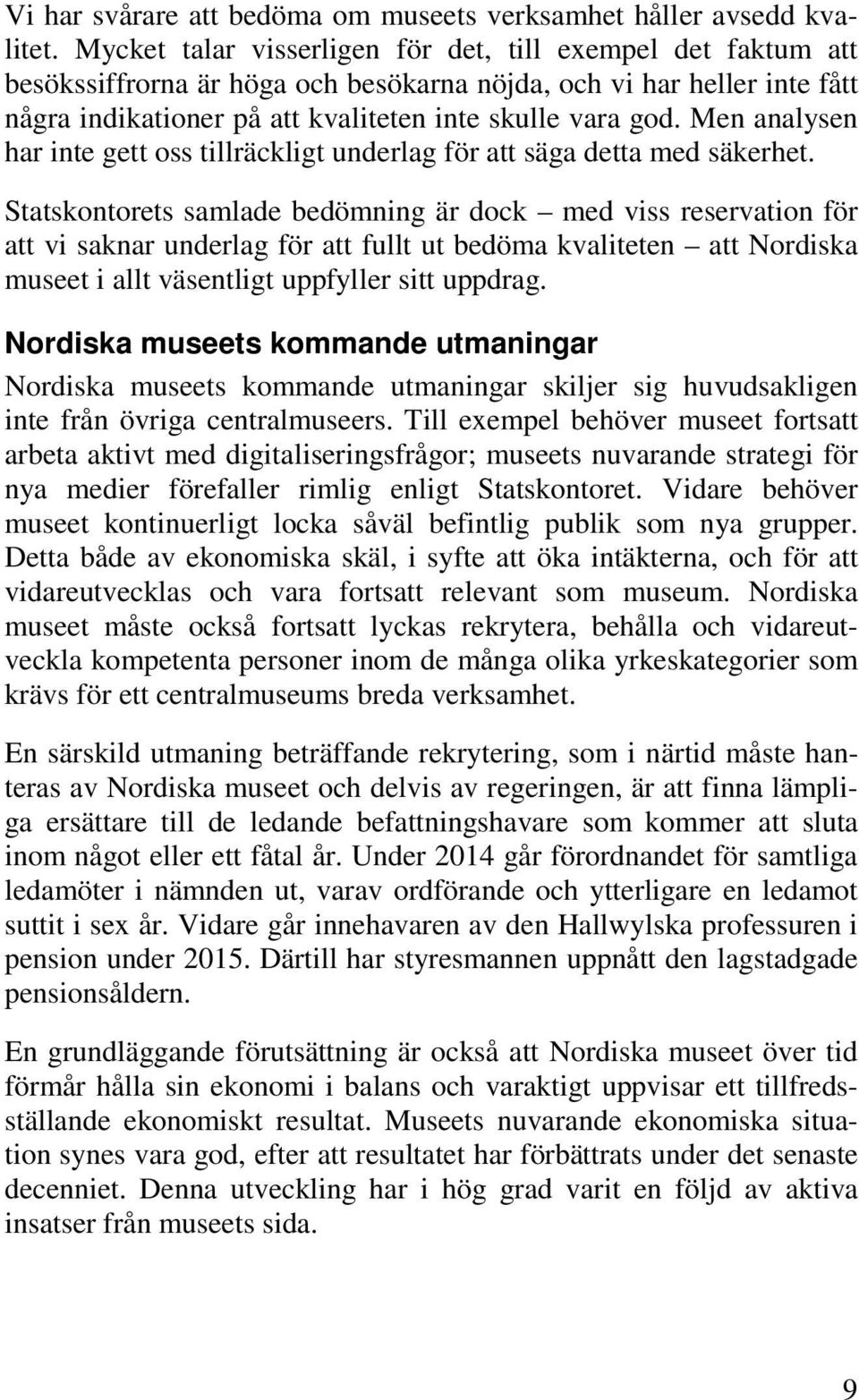 Vi har svårare att bedöma om museets verksamhet håller avsedd kvalitet. Mycket talar visserligen för det, till exempel det faktum att besökssiffrorna är höga och besökarna nöjda, och vi har heller inte fått några indikationer på att kvaliteten inte skulle vara god. Men analysen har inte gett oss tillräckligt underlag för att säga detta med säkerhet.

Statskontorets samlade bedömning är dock – med viss reservation för att vi saknar underlag för att fullt ut bedöma kvaliteten – att Nordiska museet i allt väsentligt uppfyller sitt uppdrag.

Nordiska museets kommande utmaningar

Nordiska museets kommande utmaningar skiljer sig huvudsakligen inte från övriga centralmuseers. Till exempel behöver museet fortsatt arbeta aktivt med digitaliseringsfrågor; museets nuvarande strategi för nya medier förefaller rimlig enligt Statskontoret. Vidare behöver museet kontinuerligt locka såväl befintlig publik som nya grupper. Detta både av ekonomiska skäl, i syfte att öka intäkterna, och för att vidareutvecklas och vara fortsatt relevant som museum. Nordiska museet måste också fortsatt lyckas rekrytera, behålla och vidareutveckla kompetenta personer inom de många olika yrkeskategorier som krävs för ett centralmuseums breda verksamhet.

En särskild utmaning beträffande rekrytering, som i närtid måste hanteras av Nordiska museet och delvis av regeringen, är att finna lämpliga ersättare till de ledande befattningshavare som kommer att sluta inom något eller ett fåtal år. Under 2014 går förordnandet för samtliga ledamöter i nämnden ut, varav ordförande och ytterligare en ledamot suttit i sex år. Vidare går innehavaren av den Hallwylska professuren i pension under 2015. Därtill har styresmannen uppnått den lagstadgade pensionsåldern.

En grundläggande förutsättning är också att Nordiska museet över tid förmår hålla sin ekonomi i balans och varaktigt uppvisar ett tillfredsställande ekonomiskt resultat. Museets nuvarande ekonomiska situation synes vara god, efter att resultatet har förbättrats under det senaste decenniet. Denna utveckling har i hög grad varit en följd av aktiva insatser från museets sida.

9